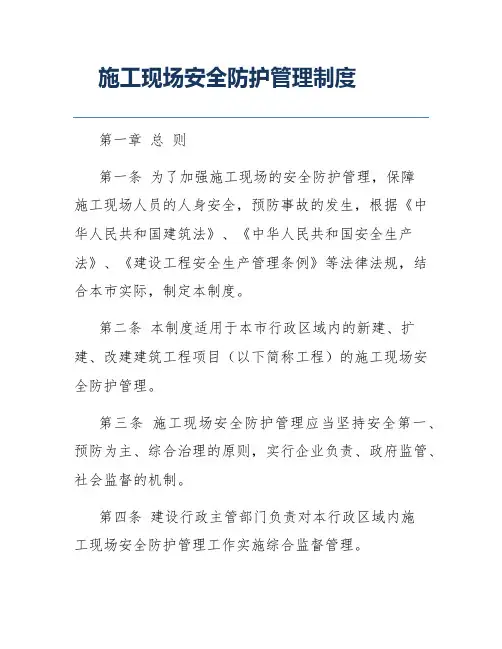 施工现场安全防护管理制度

第一章 总 则

第一条 为了加强施工现场的安全防护管理，保障施工现场人员的人身安全，预防事故的发生，根据《中华人民共和国建筑法》、《中华人民共和国安全生产法》、《建设工程安全生产管理条例》等法律法规，结合本市实际，制定本制度。

第二条 本制度适用于本市行政区域内的新建、扩建、改建建筑工程项目（以下简称工程）的施工现场安全防护管理。

第三条 施工现场安全防护管理应当坚持安全第一、预防为主、综合治理的原则，实行企业负责、政府监管、社会监督的机制。

第四条 建设行政主管部门负责对本行政区域内施工现场安全防护管理工作实施综合监督管理。